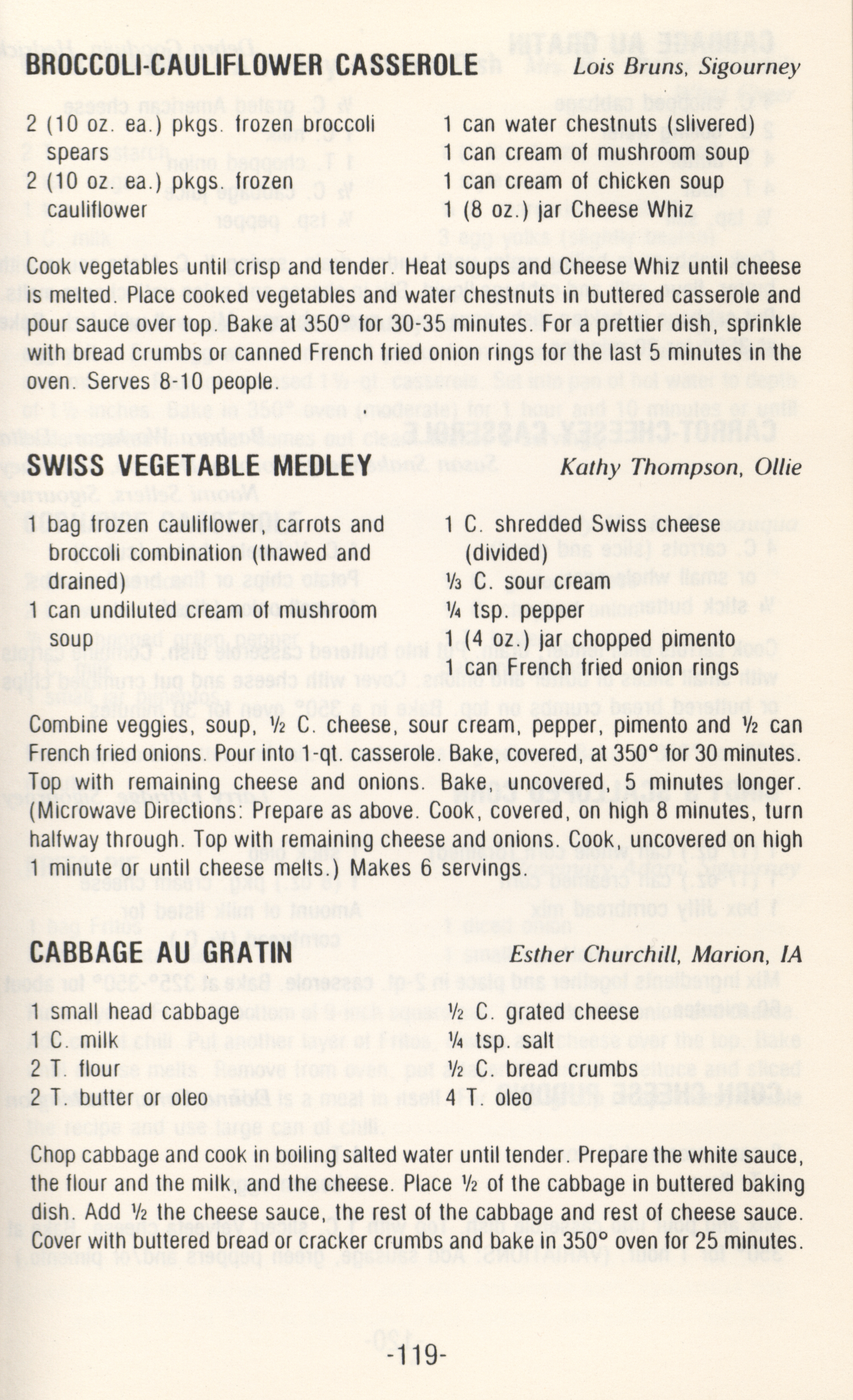 BROCCOLI-CAULIFLOWER CASSEROLE Lois Bruns, Sigourney

2 (10 oz. ea.) pkgs. frozen broccoli spears
2 (10 oz. ea.) pkgs. frozen cauliflower
1 can water chestnuts (slivered)
1 can cream of mushroom soup
1 can cream of chicken soup
1 (8 oz.) jar Cheese Whiz

Cook vegetables until crisp and tender. Heat soups and Cheese Whiz until cheese is melted. Place cooked vegetables and water chestnuts in buttered casserole and pour sauce over top. Bake at 350° for 30-35 minutes. For a prettier dish, sprinkle with bread crumbs or canned French fried onion rings for the last 5 minutes in the oven. Serves 8-10 people.

SWISS VEGETABLE MEDLEY Kathy Thompson, Ollie

1 bag frozen cauliflower, carrots and broccoli combination (thawed and drained)
1 can undiluted cream of mushroom soup
1 C. shredded Swiss cheese (divided)
⅓ C. sour cream
¼ tsp. pepper
1 (4 oz.) jar chopped pimento
1 can French fried onion rings

Combine veggies, soup, ½ C. cheese, sour cream, pepper, pimento and ½ can French fried onions. Pour into 1-qt. casserole. Bake, covered, at 350° for 30 minutes. Top with remaining cheese and onions. Bake, uncovered, 5 minutes longer. (Microwave Directions: Prepare as above. Cook, covered, on high 8 minutes, turn halfway through. Top with remaining cheese and onions. Cook, uncovered on high 1 minute or until cheese melts.) Makes 6 servings.

CABBAGE AU GRATIN Esther Churchill, Marion, IA

1 small head cabbage
1 C. milk
2 T. flour
2 T. butter or oleo
½ C. grated cheese
¼ tsp. salt
½ C. bread crumbs
4 T. oleo

Chop cabbage and cook in boiling salted water until tender. Prepare the white sauce, the flour and the milk, and the cheese. Place ½ of the cabbage in buttered baking dish. Add ½ the cheese sauce, the rest of the cabbage and rest of cheese sauce. Cover with buttered bread or cracker crumbs and bake in 350° oven for 25 minutes.

-119-